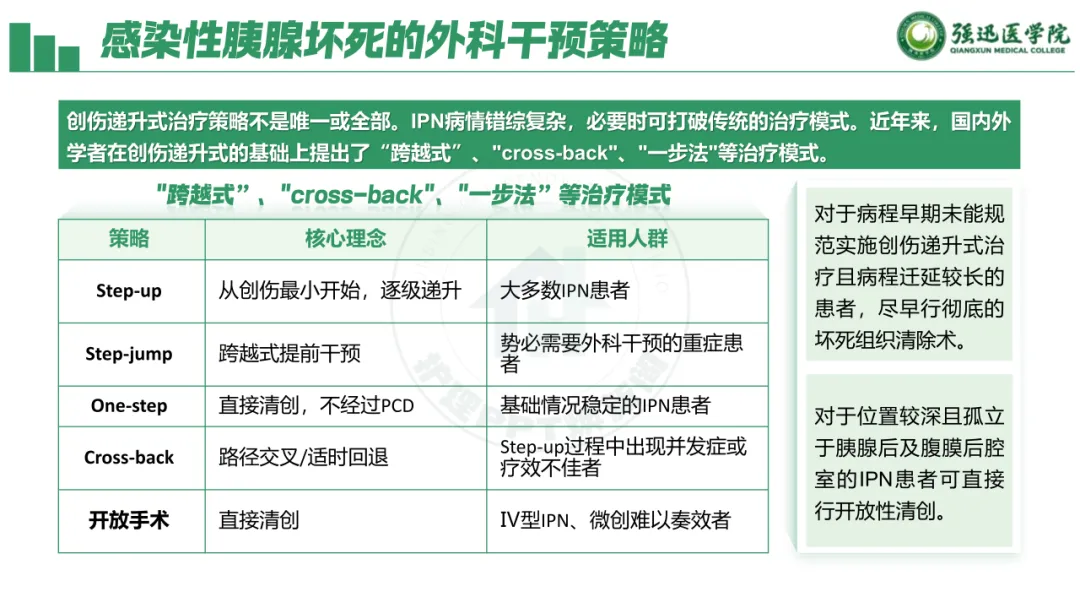 感染性胰腺坏死的外科干预策略

强迅医学院
QIANGXUN MEDICAL COLLEGE

创伤递升式治疗策略不是唯一或全部。IPN病情错综复杂，必要时可打破传统的治疗模式。近年来，国内外学者在创伤递升式的基础上提出了“跨越式”、"cross-back"、"一步法"等治疗模式。

"跨越式”、"cross-back"、"一步法”等治疗模式

| 策略 | 核心理念 | 适用人群 |
|---|---|---|
| Step-up | 从创伤最小开始，逐级递升 | 大多数IPN患者 |
| Step-jump | 跨越式提前干预 | 势必需要外科干预的重症患者 |
| One-step | 直接清创，不经过PCD | 基础情况稳定的IPN患者 |
| Cross-back | 路径交叉/适时回退 | Step-up过程中出现并发症或疗效不佳者 |
| 开放手术 | 直接清创 | IV型IPN、微创难以奏效者 |

对于病程早期未能规范实施创伤递升式治疗且病程迁延较长的患者，尽早行彻底的坏死组织清除术。

对于位置较深且孤立于胰腺后及腹膜后腔室的IPN患者可直接行开放性清创。